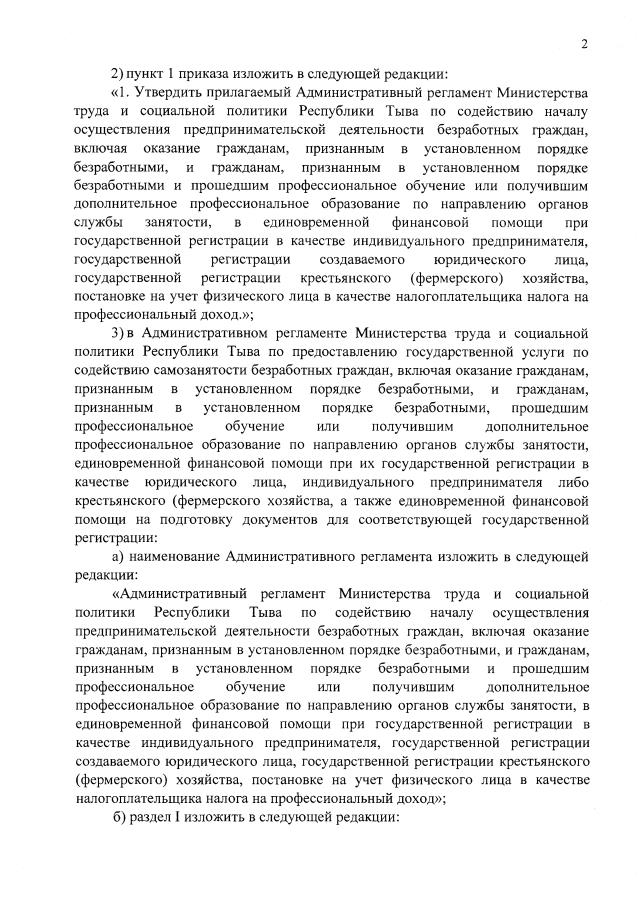 2

2) пункт 1 приказа изложить в следующей редакции:

«1. Утвердить прилагаемый Административный регламент Министерства труда и социальной политики Республики Тыва по содействию началу осуществления предпринимательской деятельности безработных граждан, включая оказание гражданам, признанным в установленном порядке безработными, и гражданам, признанным в установленном порядке безработными и прошедшим профессиональное обучение или получившим дополнительное профессиональное образование по направлению органов службы занятости, в единовременной финансовой помощи при государственной регистрации в качестве индивидуального предпринимателя, государственной регистрации создаваемого юридического лица, государственной регистрации крестьянского (фермерского) хозяйства, постановке на учет физического лица в качестве налогоплательщика налога на профессиональный доход.»;

3) в Административном регламенте Министерства труда и социальной политики Республики Тыва по предоставлению государственной услуги по содействию самозанятости безработных граждан, включая оказание гражданам, признанным в установленном порядке безработными, и гражданам, признанным в установленном порядке безработными, прошедшим профессиональное обучение или получившим дополнительное профессиональное образование по направлению органов службы занятости, единовременной финансовой помощи при их государственной регистрации в качестве юридического лица, индивидуального предпринимателя либо крестьянского (фермерского хозяйства, а также единовременной финансовой помощи на подготовку документов для соответствующей государственной регистрации:

а) наименование Административного регламента изложить в следующей редакции:

«Административный регламент Министерства труда и социальной политики Республики Тыва по содействию началу осуществления предпринимательской деятельности безработных граждан, включая оказание гражданам, признанным в установленном порядке безработными, и гражданам, признанным в установленном порядке безработными и прошедшим профессиональное обучение или получившим дополнительное профессиональное образование по направлению органов службы занятости, в единовременной финансовой помощи при государственной регистрации в качестве индивидуального предпринимателя, государственной регистрации создаваемого юридического лица, государственной регистрации крестьянского (фермерского) хозяйства, постановке на учет физического лица в качестве налогоплательщика налога на профессиональный доход»;

б) раздел I изложить в следующей редакции: